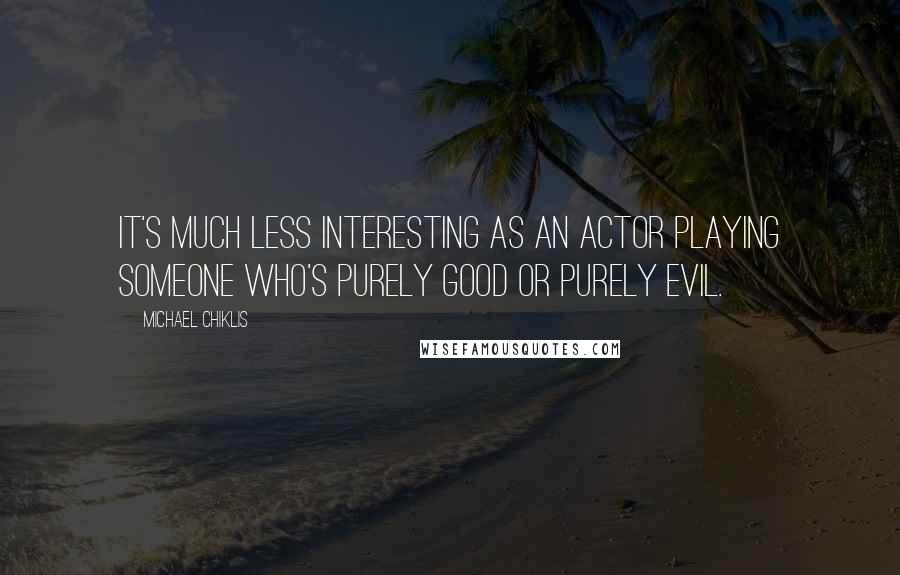 IT'S MUCH LESS INTERESTING AS AN ACTOR PLAYING SOMEONE WHO'S PURELY GOOD OR PURELY EVIL.

MICHAEL CHIKLIS

WISEFAMOUSQUOTES.COM